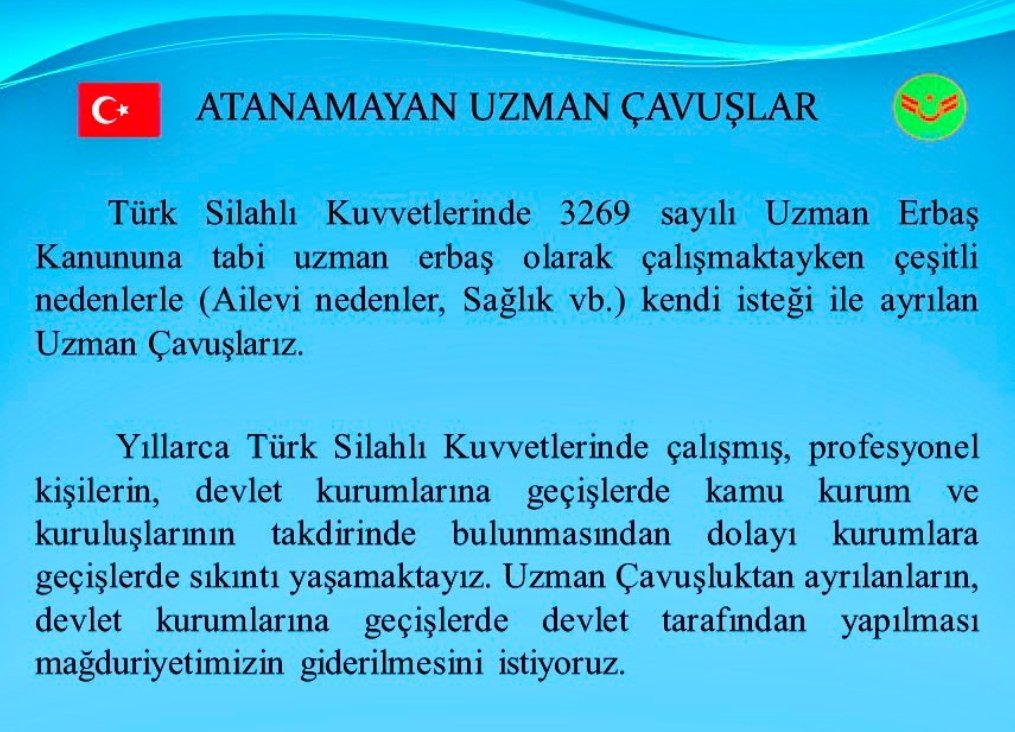 ATANAMAYAN UZMAN ÇAVUŞLAR

Türk Silahlı Kuvvetlerinde 3269 sayılı Uzman Erbaş Kanununa tabi uzman erbaş olarak çalışmaktayken çeşitli nedenlerle (Ailevi nedenler, Sağlık vb.) kendi isteği ile ayrılan Uzman Çavuşlarız.

Yıllarca Türk Silahlı Kuvvetlerinde çalışmış, profesyonel kişilerin, devlet kurumlarına geçişlerde kamu kurum ve kuruluşlarının takdirinde bulunmasından dolayı kurumlara geçişlerde sıkıntı yaşamaktayız. Uzman Çavuşluktan ayrılanların, devlet kurumlarına geçişlerde devlet tarafından yapılması mağduriyetimizin giderilmesini istiyoruz.